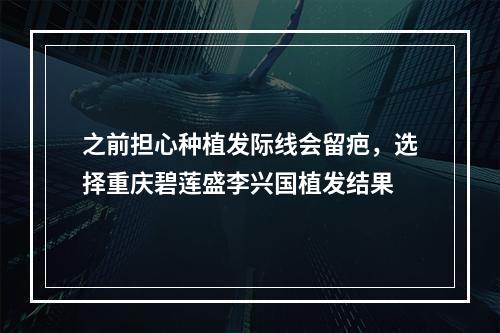 之前担心种植发际线会留疤，选择重庆碧莲盛李兴国植发结果